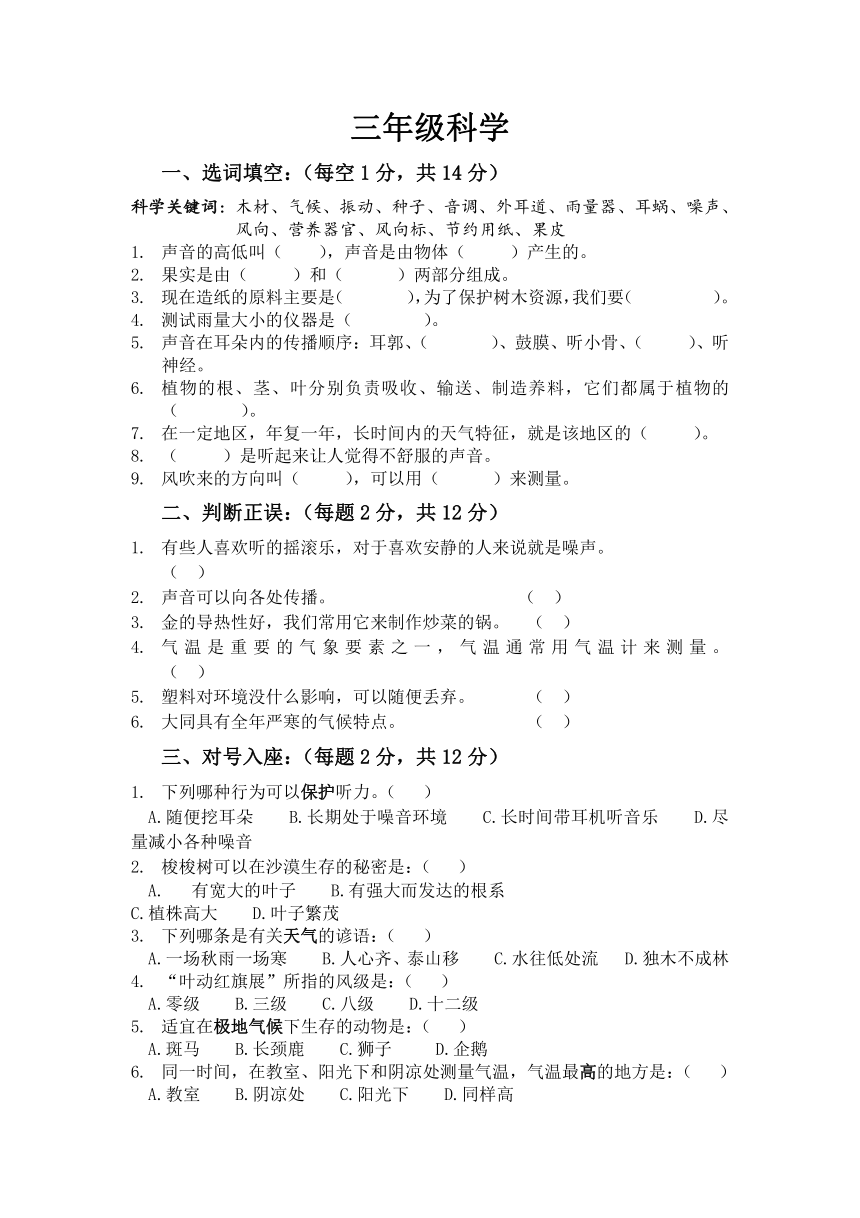 三年级科学

一、选词填空：（每空 1 分，共 14 分）

科学关键词：木材、气候、振动、种子、音调、外耳道、雨量器、耳蜗、噪声、风向、营养器官、风向标、节约用纸、果皮

1. 声音的高低叫（　　），声音是由物体（　　）产生的。
2. 果实是由（　　）和（　　）两部分组成。
3. 现在造纸的原料主要是(　　),为了保护树木资源,我们要(　　)。
4. 测试雨量大小的仪器是（　　）。
5. 声音在耳朵内的传播顺序：耳郭、(　　)、鼓膜、听小骨、(　　)、听神经。
6. 植物的根、茎、叶分别负责吸收、输送、制造养料，它们都属于植物的（　　）。
7. 在一定地区，年复一年，长时间内的天气特征，就是该地区的（　　）。
8. （　　）是听起来让人觉得不舒服的声音。
9. 风吹来的方向叫（　　），可以用（　　）来测量。

二、判断正误：（每题 2 分，共 12 分）

1. 有些人喜欢听的摇滚乐，对于喜欢安静的人来说就是噪声。（　）
2. 声音可以向各处传播。（　）
3. 金的导热性好，我们常用它来制作炒菜的锅。（　）
4. 气温是重要的气象要素之一，气温通常用气温计来测量。（　）
5. 塑料对环境没什么影响，可以随便丢弃。（　）
6. 大同具有全年严寒的气候特点。（　）

三、对号入座：（每题 2 分，共 12 分）

1. 下列哪种行为可以保护听力。(　　)
A.随便挖耳朵　B.长期处于噪音环境　C.长时间带耳机听音乐　D.尽量减小各种噪音
2. 梭梭树可以在沙漠生存的秘密是：(　　)
A.　有宽大的叶子　B.有强大而发达的根系　C.植株高大　D.叶子繁茂
3. 下列哪条是有关天气的谚语：(　　)
A.一场秋雨一场寒　B.人心齐、泰山移　C.水往低处流　D.独木不成林
4. “叶动红旗展”所指的风级是：(　　)
A.零级　B.三级　C.八级　D.十二级
5. 适宜在极地气候下生存的动物是：(　　)
A.斑马　B.长颈鹿　C.狮子　D.企鹅
6. 同一时间，在教室、阳光下和阴凉处测量气温，气温最高的地方是：(　　)
A.教室　B.阴凉处　C.阳光下　D.同样高